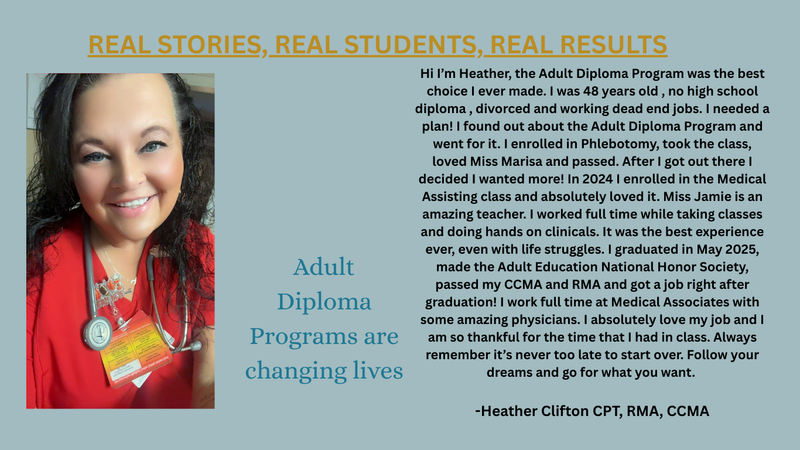 REAL STORIES, REAL STUDENTS, REAL RESULTS

Adult Diploma Programs are changing lives

Hi I'm Heather, the Adult Diploma Program was the best choice I ever made. I was 48 years old , no high school diploma , divorced and working dead end jobs. I needed a plan! I found out about the Adult Diploma Program and went for it. I enrolled in Phlebotomy, took the class, loved Miss Marisa and passed. After I got out there I decided I wanted more! In 2024 I enrolled in the Medical Assisting class and absolutely loved it. Miss Jamie is an amazing teacher. I worked full time while taking classes and doing hands on clinicals. It was the best experience ever, even with life struggles. I graduated in May 2025, made the Adult Education National Honor Society, passed my CCMA and RMA and got a job right after graduation! I work full time at Medical Associates with some amazing physicians. I absolutely love my job and I am so thankful for the time that I had in class. Always remember it's never too late to start over. Follow your dreams and go for what you want.

-Heather Clifton CPT, RMA, CCMA